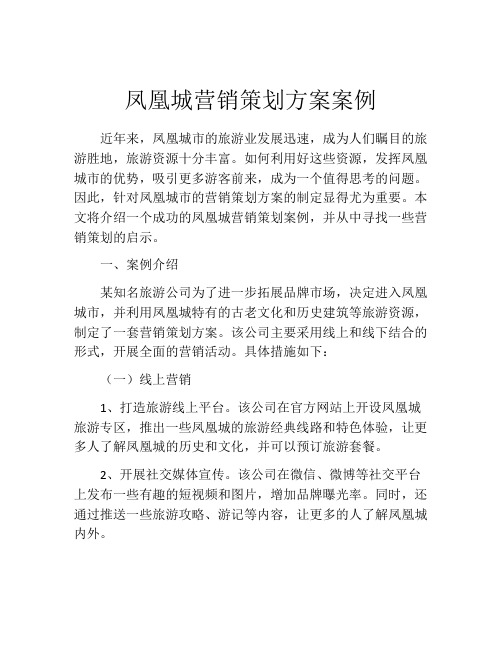 凤凰城营销策划方案案例

近年来，凤凰城市的旅游业发展迅速，成为人们瞩目的旅游胜地，旅游资源十分丰富。如何利用好这些资源，发挥凤凰城市的优势，吸引更多游客前来，成为一个值得思考的问题。因此，针对凤凰城市的营销策划方案的制定显得尤为重要。本文将介绍一个成功的凤凰城营销策划案例，并从中寻找一些营销策划的启示。

一、案例介绍

某知名旅游公司为了进一步拓展品牌市场，决定进入凤凰城市，并利用凤凰城特有的古老文化和历史建筑等旅游资源，制定了一套营销策划方案。该公司主要采用线上和线下结合的形式，开展全面的营销活动。具体措施如下：

（一）线上营销

1、打造旅游线上平台。该公司在官方网站上开设凤凰城旅游专区，推出一些凤凰城的旅游经典线路和特色体验，让更多人了解凤凰城的历史和文化，并可以预订旅游套餐。

2、开展社交媒体宣传。该公司在微信、微博等社交平台上发布一些有趣的短视频和图片，增加品牌曝光率。同时，还通过推送一些旅游攻略、游记等内容，让更多的人了解凤凰城内外。